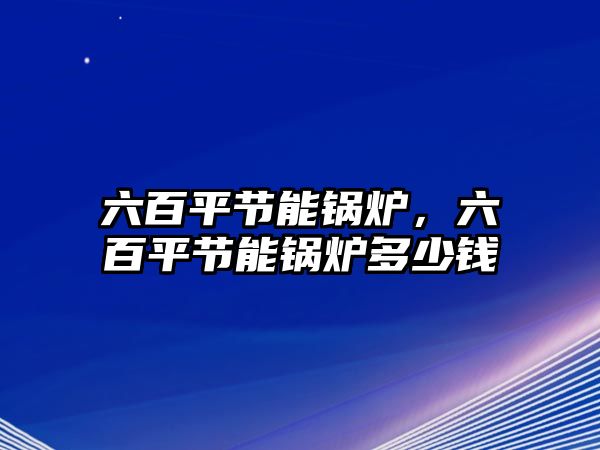 六百平节能锅炉，六百平节能锅炉多少钱